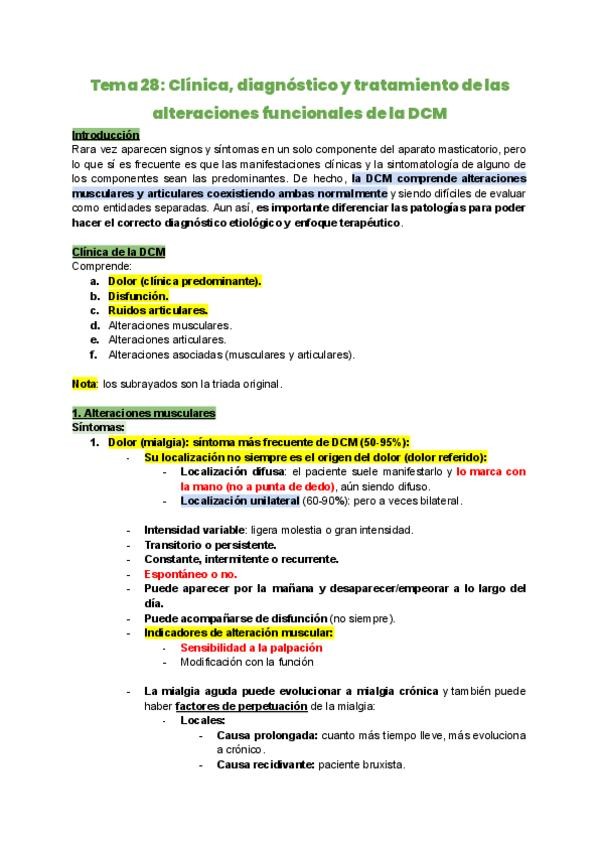 Tema 28: Clínica, diagnóstico y tratamiento de las alteraciones funcionales de la DCM

Introducción
Rara vez aparecen signos y síntomas en un solo componente del aparato masticatorio, pero lo que sí es frecuente es que las manifestaciones clínicas y la sintomatología de alguno de los componentes sean las predominantes. De hecho, la DCM comprende alteraciones musculares y articulares coexistiendo ambas normalmente y siendo difíciles de evaluar como entidades separadas. Aun así, es importante diferenciar las patologías para poder hacer el correcto diagnóstico etiológico y enfoque terapéutico.

Clínica de la DCM
Comprende:
a. Dolor (clínica predominante).
b. Disfunción.
c. Ruidos articulares.
d. Alteraciones musculares.
e. Alteraciones articulares.
f. Alteraciones asociadas (musculares y articulares).

Nota: los subrayados son la triada original.

1. Alteraciones musculares
Síntomas:
1. Dolor (mialgia): síntoma más frecuente de DCM (50-95%):
- Su localización no siempre es el origen del dolor (dolor referido):
- Localización difusa: el paciente suele manifestarlo y lo marca con la mano (no a punta de dedo), aún siendo difuso.
- Localización unilateral (60-90%): pero a veces bilateral.

- Intensidad variable: ligera molestia o gran intensidad.
- Transitorio o persistente.
- Constante, intermitente o recurrente.
- Espontáneo o no.
- Puede aparecer por la mañana y desaparecer/empeorar a lo largo del día.
- Puede acompañarse de disfunción (no siempre).
- Indicadores de alteración muscular:
- Sensibilidad a la palpación
- Modificación con la función

- La mialgia aguda puede evolucionar a mialgia crónica y también puede haber factores de perpetuación de la mialgia:
- Locales:
- Causa prolongada: cuanto más tiempo lleve, más evoluciona a crónico.
- Causa recidivante: paciente bruxista.